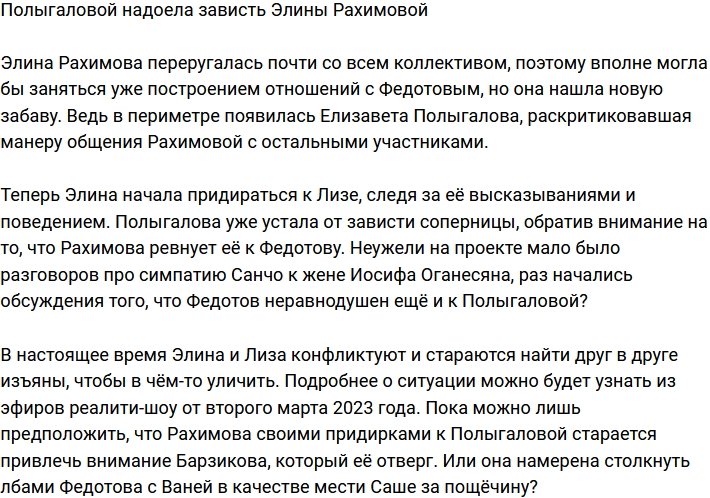 Полыгаловой надоела зависть Элины Рахимовой

Элина Рахимова переругалась почти со всем коллективом, поэтому вполне могла бы заняться уже построением отношений с Федотовым, но она нашла новую забаву. Ведь в периметре появилась Елизавета Полыгалова, раскритиковавшая манеру общения Рахимовой с остальными участниками.

Теперь Элина начала придираться к Лизе, следя за её высказываниями и поведением. Полыгалова уже устала от зависти соперницы, обратив внимание на то, что Рахимова ревнует её к Федотову. Неужели на проекте мало было разговоров про симпатию Санчо к жене Иосифа Оганесяна, раз начались обсуждения того, что Федотов неравнодушен ещё и к Полыгаловой?

В настоящее время Элина и Лиза конфликтуют и стараются найти друг в друге изъяны, чтобы в чём-то уличить. Подробнее о ситуации можно будет узнать из эфиров реалити-шоу от второго марта 2023 года. Пока можно лишь предположить, что Рахимова своими придирками к Полыгаловой старается привлечь внимание Барзикова, который её отверг. Или она намерена столкнуть лбами Федотова с Ваней в качестве мести Саше за пощёчину?